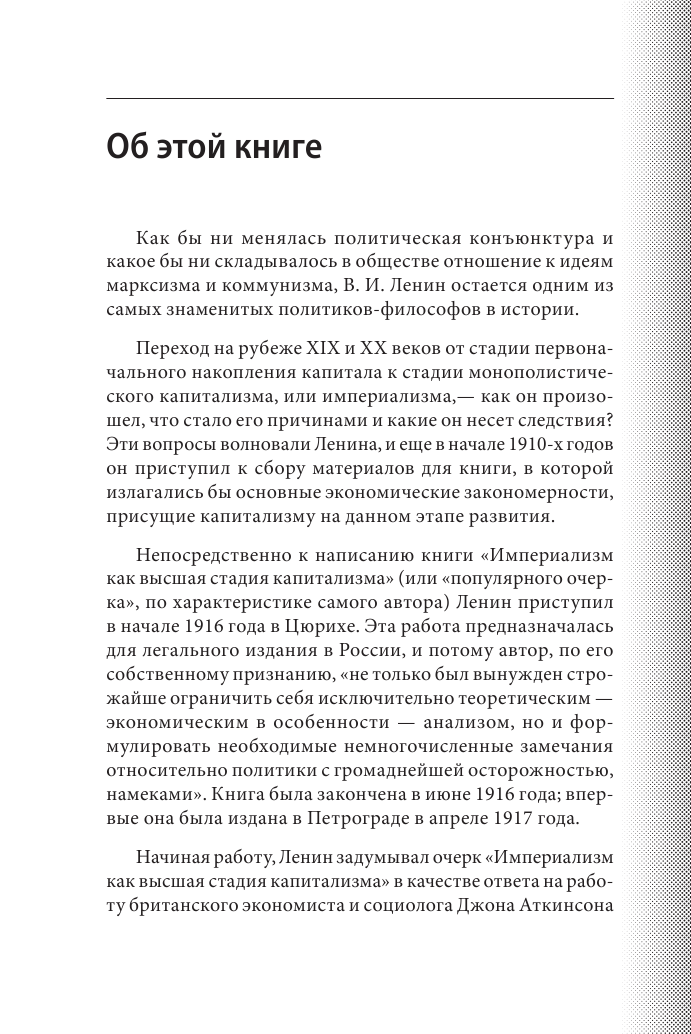 Об этой книге

Как бы ни менялась политическая конъюнктура и какое бы ни складывалось в обществе отношение к идеям марксизма и коммунизма, В. И. Ленин остается одним из самых знаменитых политиков-философов в истории.

Переход на рубеже XIX и XX веков от стадии первоначального накопления капитала к стадии монополистического капитализма, или империализма,— как он произошел, что стало его причинами и какие он несет следствия? Эти вопросы волновали Ленина, и еще в начале 1910-х годов он приступил к сбору материалов для книги, в которой излагались бы основные экономические закономерности, присущие капитализму на данном этапе развития.

Непосредственно к написанию книги «Империализм как высшая стадия капитализма» (или «популярного очерка», по характеристике самого автора) Ленин приступил в начале 1916 года в Цюрихе. Эта работа предназначалась для легального издания в России, и потому автор, по его собственному признанию, «не только был вынужден строжайше ограничить себя исключительно теоретическим — экономическим в особенности — анализом, но и формулировать необходимые немногочисленные замечания относительно политики с громаднейшей осторожностью, намеками». Книга была закончена в июне 1916 года; впервые она была издана в Петрограде в апреле 1917 года.

Начиная работу, Ленин задумывал очерк «Империализм как высшая стадия капитализма» в качестве ответа на работу британского экономиста и социолога Джона Аткинсона